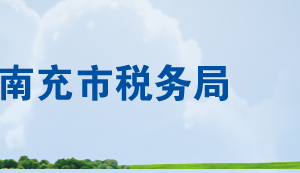 南充市税务局